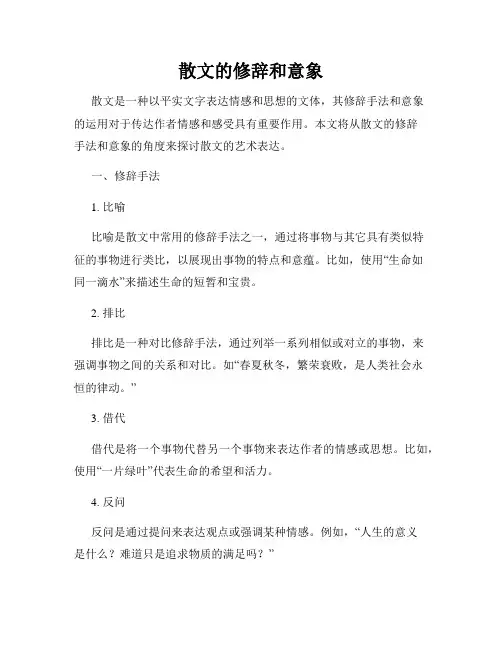 散文的修辞和意象

散文是一种以平实文字表达情感和思想的文体，其修辞手法和意象的运用对于传达作者情感和感受具有重要作用。本文将从散文的修辞手法和意象的角度来探讨散文的艺术表达。

一、修辞手法

1. 比喻

比喻是散文中常用的修辞手法之一，通过将事物与其它具有类似特征的事物进行类比，以展现出事物的特点和意蕴。比如，使用“生命如同一滴水”来描述生命的短暂和宝贵。

2. 排比

排比是一种对比修辞手法，通过列举一系列相似或对立的事物，来强调事物之间的关系和对比。如“春夏秋冬，繁荣衰败，是人类社会永恒的律动。”

3. 借代

借代是将一个事物代替另一个事物来表达作者的情感或思想。比如，使用“一片绿叶”代表生命的希望和活力。

4. 反问

反问是通过提问来表达观点或强调某种情感。例如，“人生的意义是什么？难道只是追求物质的满足吗？”